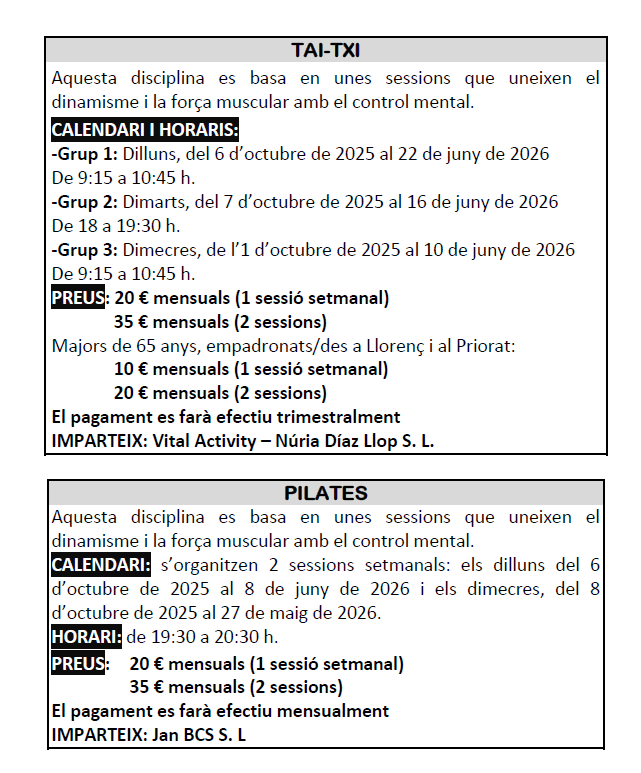 TAI-TXI

Aquesta disciplina es basa en unes sessions que uneixen el dinamisme i la força muscular amb el control mental.

CALENDARI I HORARIS:
-Grup 1: Dilluns, del 6 d'octubre de 2025 al 22 de juny de 2026
De 9:15 a 10:45 h.
-Grup 2: Dimarts, del 7 d'octubre de 2025 al 16 de juny de 2026
De 18 a 19:30 h.
-Grup 3: Dimecres, de l'1 d'octubre de 2025 al 10 de juny de 2026
De 9:15 a 10:45 h.
PREUS: 20 € mensuals (1 sessió setmanal)
35 € mensuals (2 sessions)
Majors de 65 anys, empadronats/des a Llorenç i al Priorat:
10 € mensuals (1 sessió setmanal)
20 € mensuals (2 sessions)
El pagament es farà efectiu trimestralment
IMPARTEIX: Vital Activity – Núria Díaz Llop S. L.

PILATES

Aquesta disciplina es basa en unes sessions que uneixen el dinamisme i la força muscular amb el control mental.

CALENDARI: s'organitzen 2 sessions setmanals: els dilluns del 6 d'octubre de 2025 al 8 de juny de 2026 i els dimecres, del 8 d'octubre de 2025 al 27 de maig de 2026.
HORARI: de 19:30 a 20:30 h.
PREUS: 20 € mensuals (1 sessió setmanal)
35 € mensuals (2 sessions)
El pagament es farà efectiu mensualment
IMPARTEIX: Jan BCS S. L